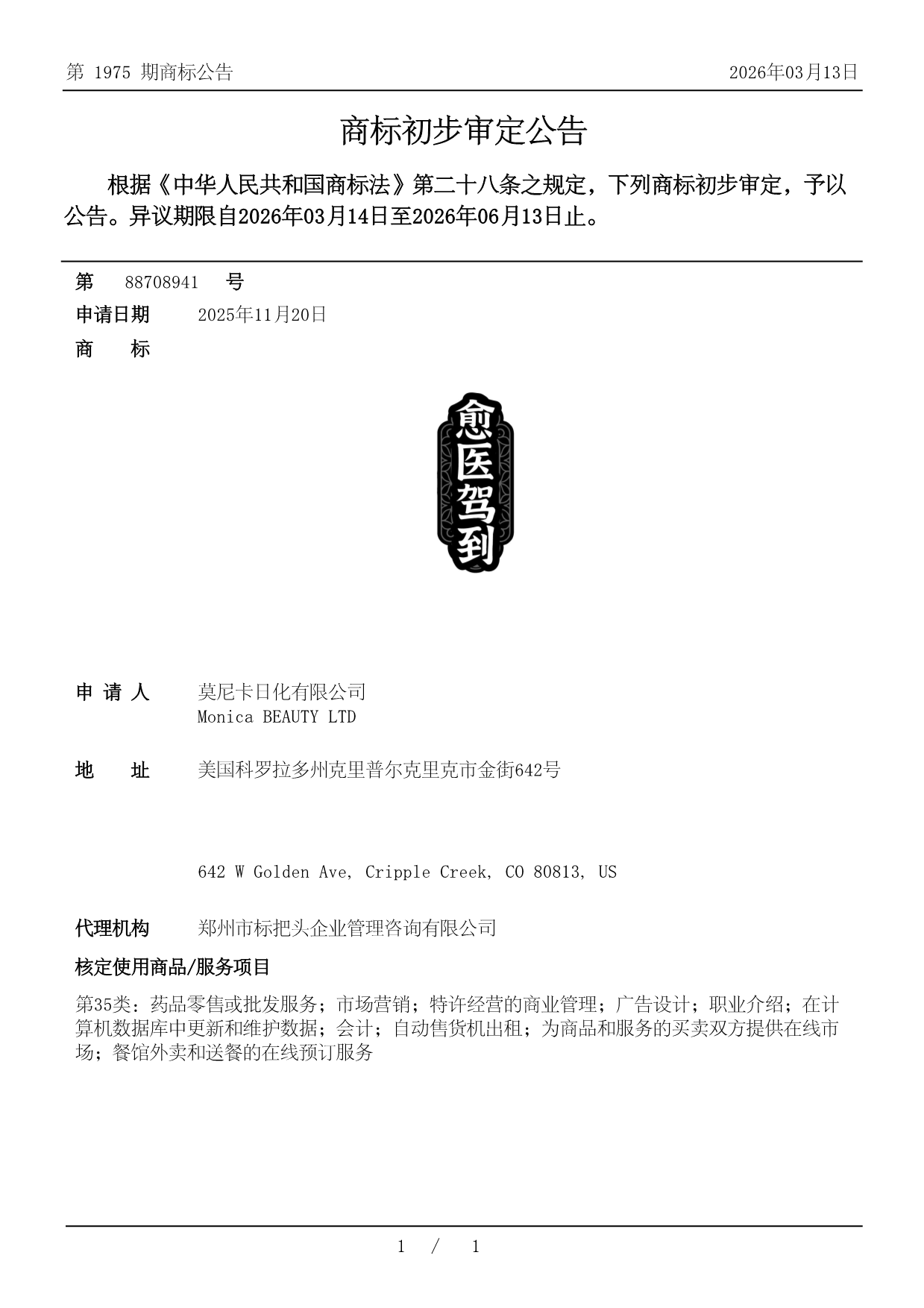 第 1975 期商标公告

2026年03月13日

商标初步审定公告

根据《中华人民共和国商标法》第二十八条之规定，下列商标初步审定，予以公告。异议期限自2026年03月14日至2026年06月13日止。

第 88708941 号

申请日期 2025年11月20日

商 标

愈医驾到

申 请 人 莫尼卡日化有限公司
Monica BEAUTY LTD

地 址 美国科罗拉多州克里普尔克里克市金街642号

642 W Golden Ave, Cripple Creek, CO 80813, US

代理机构 郑州市标把头企业管理咨询有限公司

核定使用商品/服务项目

第35类：药品零售或批发服务；市场营销；特许经营的商业管理；广告设计；职业介绍；在计算机数据库中更新和维护数据；会计；自动售货机出租；为商品和服务的买卖双方提供在线市场；餐馆外卖和送餐的在线预订服务

1 / 1